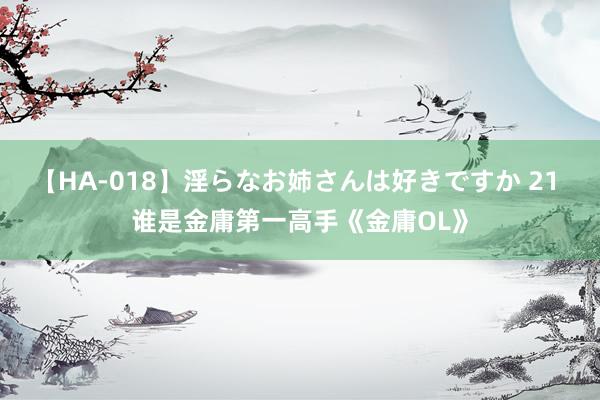 【HA-018】淫らなお姉さんは好きですか 21 谁是金庸第一高手《金庸OL》